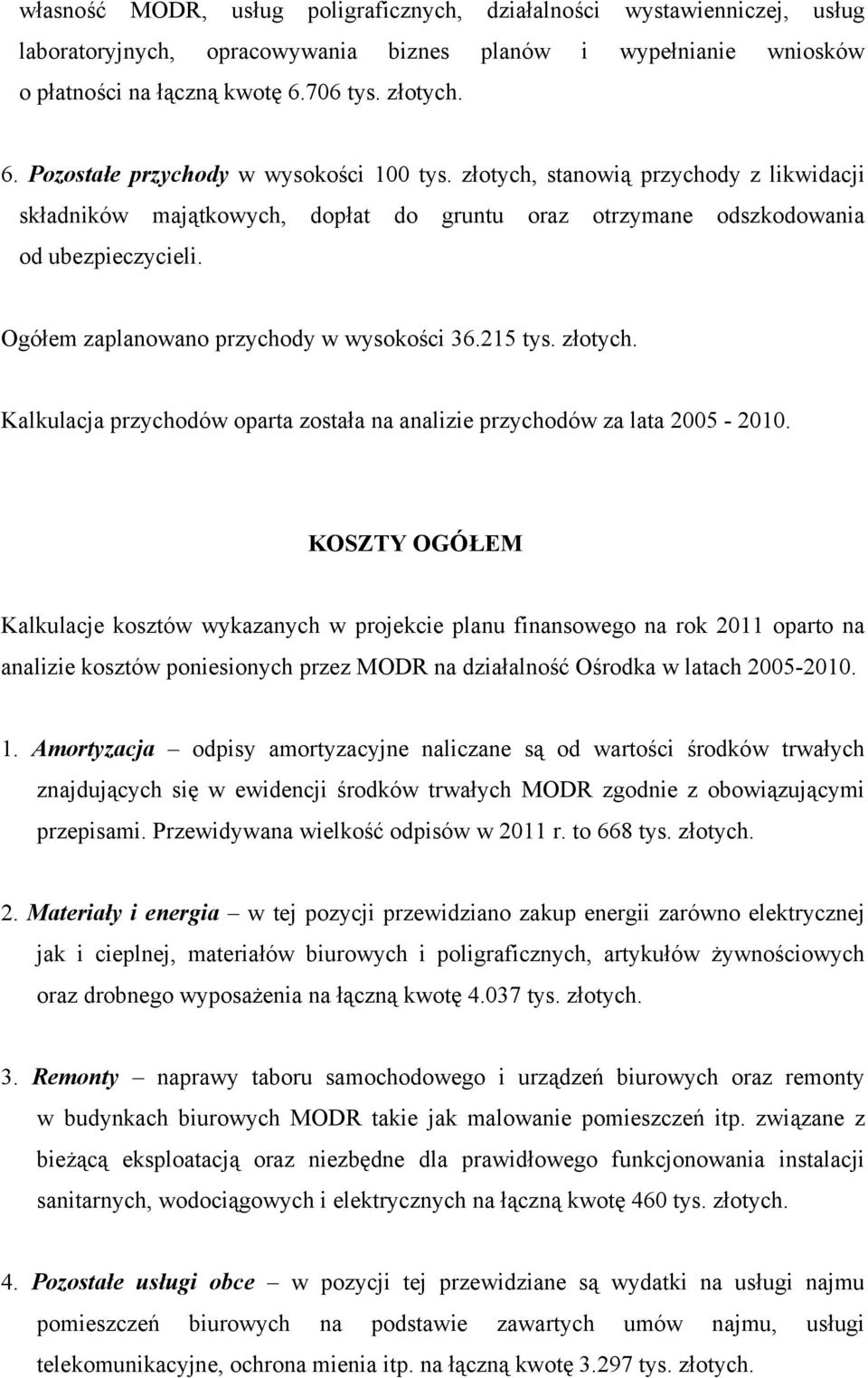 własność MODR, usług poligraficznych, działalności wystawienniczej, usług laboratoryjnych, opracowywania biznes planów i wypełnianie wniosków o płatności na łączną kwotę 6.706 tys. złotych.

6. Pozostałe przychody w wysokości 100 tys. złotych, stanowią przychody z likwidacji składników majątkowych, dopłat do gruntu oraz otrzymane odszkodowania od ubezpieczycieli.

Ogółem zaplanowano przychody w wysokości 36.215 tys. złotych.

Kalkulacja przychodów oparta została na analizie przychodów za lata 2005 - 2010.

KOSZTY OGÓŁEM

Kalkulacje kosztów wykazanych w projekcie planu finansowego na rok 2011 oparto na analizie kosztów poniesionych przez MODR na działalność Ośrodka w latach 2005-2010.

1. Amortyzacja – odpisy amortyzacyjne naliczane są od wartości środków trwałych znajdujących się w ewidencji środków trwałych MODR zgodnie z obowiązującymi przepisami. Przewidywana wielkość odpisów w 2011 r. to 668 tys. złotych.

2. Materiały i energia – w tej pozycji przewidziano zakup energii zarówno elektrycznej jak i cieplnej, materiałów biurowych i poligraficznych, artykułów żywnościowych oraz drobnego wyposażenia na łączną kwotę 4.037 tys. złotych.

3. Remonty – naprawy taboru samochodowego i urządzeń biurowych oraz remonty w budynkach biurowych MODR takie jak malowanie pomieszczeń itp. związane z bieżącą eksploatacją oraz niezbędne dla prawidłowego funkcjonowania instalacji sanitarnych, wodociągowych i elektrycznych na łączną kwotę 460 tys. złotych.

4. Pozostałe usługi obce – w pozycji tej przewidziane są wydatki na usługi najmu pomieszczeń biurowych na podstawie zawartych umów najmu, usługi telekomunikacyjne, ochrona mienia itp. na łączną kwotę 3.297 tys. złotych.